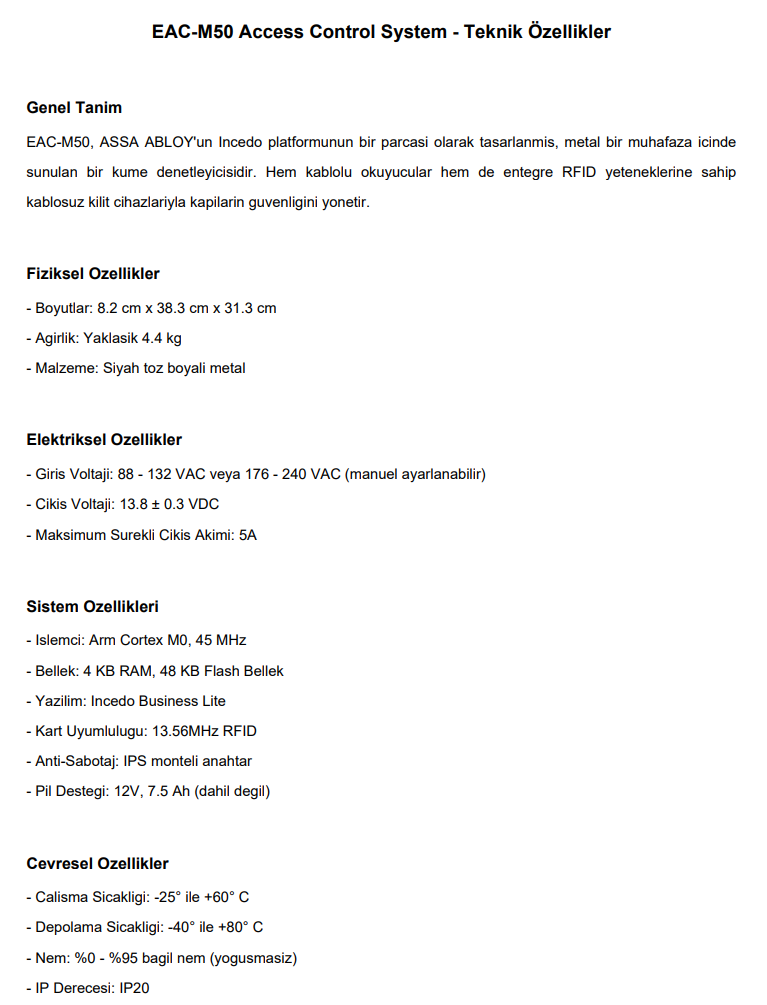 EAC-M50 Access Control System - Teknik Özellikler

Genel Tanim

EAC-M50, ASSA ABLOY'un Incedo platformunun bir parcasi olarak tasarlanmis, metal bir muhafaza icinde sunulan bir kume denetleyicisidir. Hem kablolu okuyucular hem de entegre RFID yeteneklerine sahip kablosuz kilit cihazlariyla kapilarin guvenligini yonetir.

Fiziksel Ozellikler

- Boyutlar: 8.2 cm x 38.3 cm x 31.3 cm

- Agirlik: Yaklasik 4.4 kg

- Malzeme: Siyah toz boyali metal

Elektriksel Ozellikler

- Giris Voltaji: 88 - 132 VAC veya 176 - 240 VAC (manuel ayarlanabilir)

- Cikis Voltaji: 13.8 ± 0.3 VDC

- Maksimum Surekli Cikis Akimi: 5A

Sistem Ozellikleri

- Islemci: Arm Cortex M0, 45 MHz

- Bellek: 4 KB RAM, 48 KB Flash Bellek

- Yazilim: Incedo Business Lite

- Kart Uyumlulugu: 13.56MHz RFID

- Anti-Sabotaj: IPS monteli anahtar

- Pil Destegi: 12V, 7.5 Ah (dahil degil)

Cevresel Ozellikler

- Calisma Sicakligi: -25° ile +60° C

- Depolama Sicakligi: -40° ile +80° C

- Nem: %0 - %95 bagil nem (yogusmasiz)

- IP Derecesi: IP20